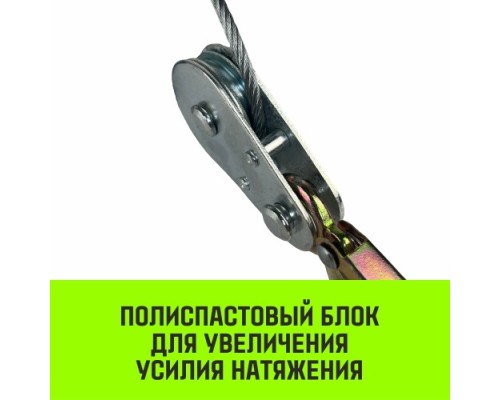 ПОЛИСПАСТОВЫЙ БЛОК
ДЛЯ УВЕЛИЧЕНИЯ
УСИЛИЯ НАТЯЖЕНИЯ